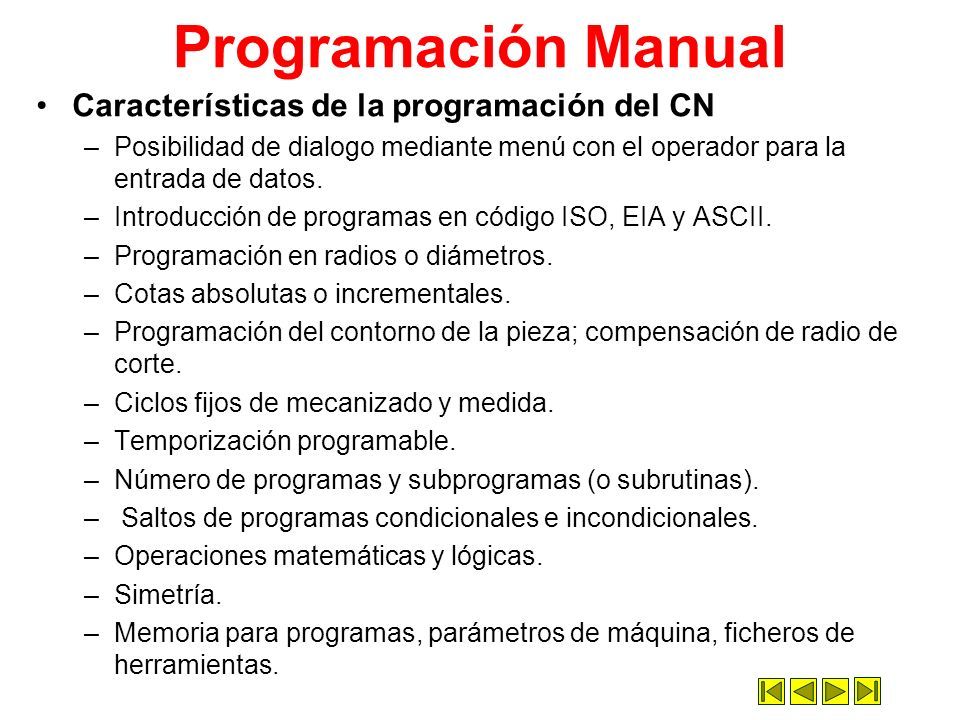 Programación Manual

• Características de la programación del CN

– Posibilidad de dialogo mediante menú con el operador para la entrada de datos.
– Introducción de programas en código ISO, EIA y ASCII.
– Programación en radios o diámetros.
– Cotas absolutas o incrementales.
– Programación del contorno de la pieza; compensación de radio de corte.
– Ciclos fijos de mecanizado y medida.
– Temporización programable.
– Número de programas y subprogramas (o subrutinas).
– Saltos de programas condicionales e incondicionales.
– Operaciones matemáticas y lógicas.
– Simetría.
– Memoria para programas, parámetros de máquina, ficheros de herramientas.